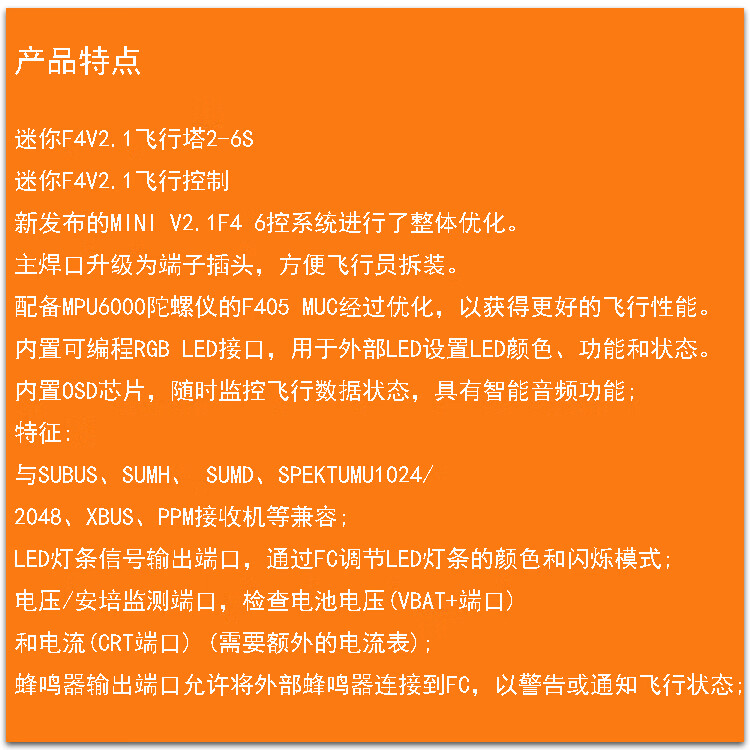 产品特点

迷你F4V2.1飞行塔2-6S

迷你F4V2.1飞行控制

新发布的MINI V2.1F4 6控系统进行了整体优化。

主焊口升级为端子插头，方便飞行员拆装。

配备MPU6000陀螺仪的F405 MUC经过优化，以获得更好的飞行性能。

内置可编程RGB LED接口，用于外部LED设置LED颜色、功能和状态。

内置OSD芯片，随时监控飞行数据状态，具有智能音频功能；

特征：

与SUBUS、SUMH、 SUMD、SPEKTUMU1024/

2048、XBUS、PPM接收机等兼容；

LED灯条信号输出端口，通过FC调节LED灯条的颜色和闪烁模式；

电压/安培监测端口，检查电池电压(VBAT+端口)

和电流(CRT端口)(需要额外的电流表)；

蜂鸣器输出端口允许将外部蜂鸣器连接到FC，以警告或通知飞行状态；